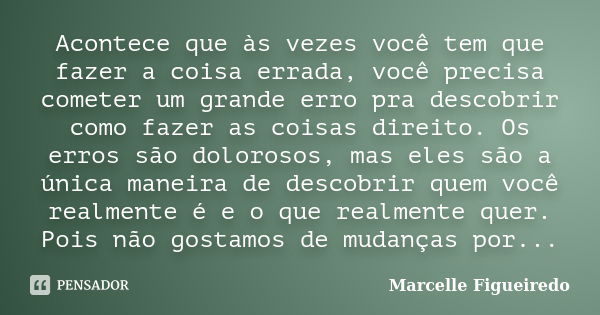 Acontece que às vezes você tem que fazer a coisa errada, você precisa cometer um grande erro pra descobrir como fazer as coisas direito. Os erros são dolorosos, mas eles são a única maneira de descobrir quem você realmente é e o que realmente quer. Pois não gostamos de mudanças por...

PENSADOR

Marcelle Figueiredo